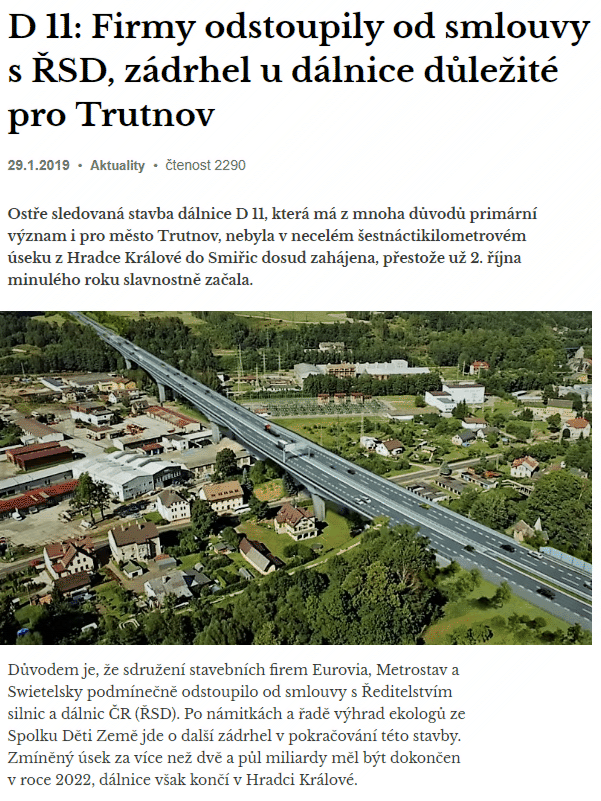 D 11: Firmy odstoupily od smlouvy s ŘSD, zádrhel u dálnice důležité pro Trutnov

29.1.2019 • Aktuality • čtenost 2290

Ostře sledovaná stavba dálnice D 11, která má z mnoha důvodů primární význam i pro město Trutnov, nebyla v necelém šestnáctikilometrovém úseku z Hradce Králové do Smiřic dosud zahájena, přestože už 2. října minulého roku slavnostně začala.

Důvodem je, že sdružení stavebních firem Eurovia, Metrostav a Swietelsky podmínečně odstoupilo od smlouvy s Ředitelstvím silnic a dálnic ČR (ŘSD). Po námitkách a řadě výhrad ekologů ze Spolku Děti Země jde o další zádrhel v pokračování této stavby. Zmíněný úsek za více než dvě a půl miliardy měl být dokončen v roce 2022, dálnice však končí v Hradci Králové.